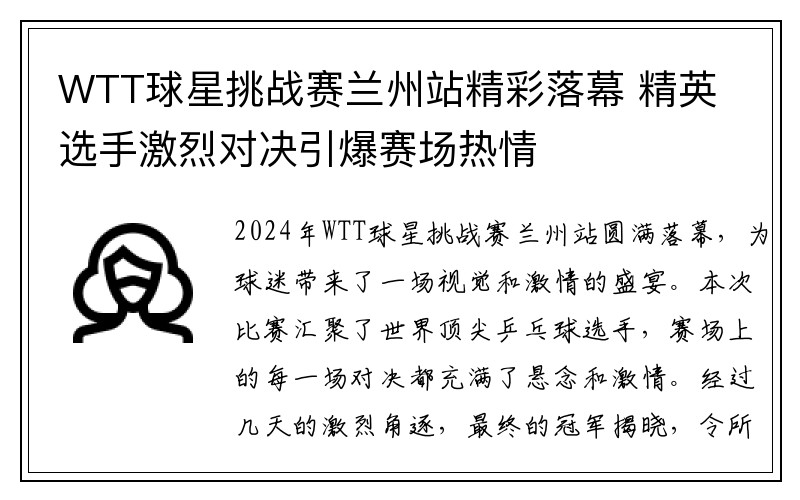 WTT球星挑战赛兰州站精彩落幕 精英选手激烈对决引爆赛场热情

2024年WTT球星挑战赛兰州站圆满落幕，为球迷带来了一场视觉和激情的盛宴。本次比赛汇聚了世界顶尖乒乓球选手，赛场上的每一场对决都充满了悬念和激情。经过几天的激烈角逐，最终的冠军揭晓，令所